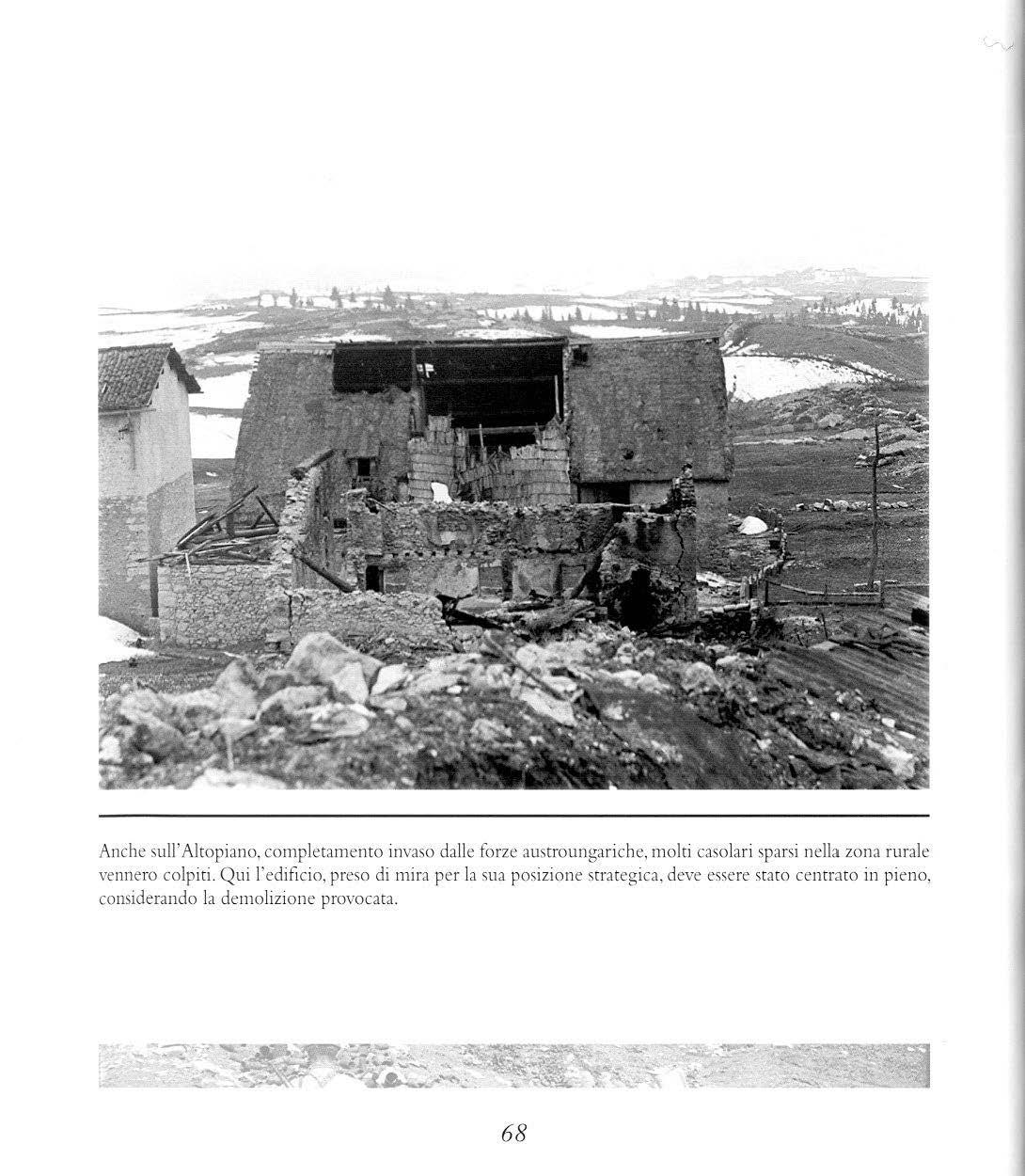 Anche sull'Altopiano, completamento invaso dalle forze austroungariche, molti casolari sparsi nella zona rurale vennero colpiti. Qui l'edificio, preso di mira per la sua posizione strategica, deve essere stato centrato in pieno, considerando la demolizione provocata.

68